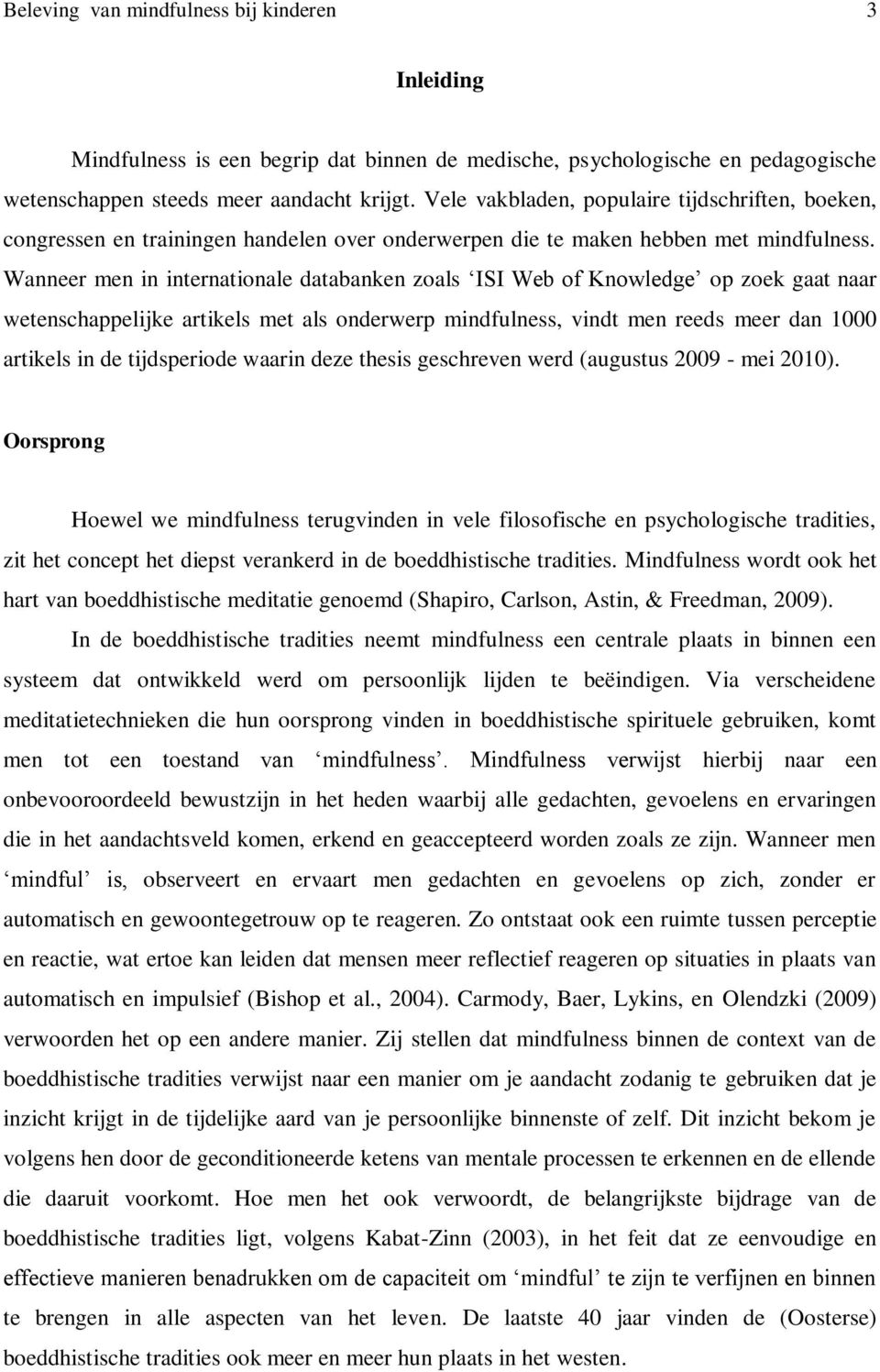 Beleving van mindfulness bij kinderen 3

Inleiding

Mindfulness is een begrip dat binnen de medische, psychologische en pedagogische wetenschappen steeds meer aandacht krijgt. Vele vakbladen, populaire tijdschriften, boeken, congressen en trainingen handelen over onderwerpen die te maken hebben met mindfulness. Wanneer men in internationale databanken zoals ‘ISI Web of Knowledge’ op zoek gaat naar wetenschappelijke artikels met als onderwerp mindfulness, vindt men reeds meer dan 1000 artikels in de tijdsperiode waarin deze thesis geschreven werd (augustus 2009 - mei 2010).

Oorsprong

Hoewel we mindfulness terugvinden in vele filosofische en psychologische tradities, zit het concept het diepst verankerd in de boeddhistische tradities. Mindfulness wordt ook het hart van boeddhistische meditatie genoemd (Shapiro, Carlson, Astin, & Freedman, 2009).

In de boeddhistische tradities neemt mindfulness een centrale plaats in binnen een systeem dat ontwikkeld werd om persoonlijk lijden te beëindigen. Via verscheidene meditatietechnieken die hun oorsprong vinden in boeddhistische spirituele gebruiken, komt men tot een toestand van ‘mindfulness’. Mindfulness verwijst hierbij naar een onbevooroordeeld bewustzijn in het heden waarbij alle gedachten, gevoelens en ervaringen die in het aandachtsveld komen, erkend en geaccepteerd worden zoals ze zijn. Wanneer men ‘mindful’ is, observeert en ervaart men gedachten en gevoelens op zich, zonder er automatisch en gewoontegetrouw op te reageren. Zo ontstaat ook een ruimte tussen perceptie en reactie, wat ertoe kan leiden dat mensen meer reflectief reageren op situaties in plaats van automatisch en impulsief (Bishop et al., 2004). Carmody, Baer, Lykins, en Olendzki (2009) verwoorden het op een andere manier. Zij stellen dat mindfulness binnen de context van de boeddhistische tradities verwijst naar een manier om je aandacht zodanig te gebruiken dat je inzicht krijgt in de tijdelijke aard van je persoonlijke binnenste of zelf. Dit inzicht bekom je volgens hen door de geconditioneerde ketens van mentale processen te erkennen en de ellende die daaruit voorkomt. Hoe men het ook verwoordt, de belangrijkste bijdrage van de boeddhistische tradities ligt, volgens Kabat-Zinn (2003), in het feit dat ze eenvoudige en effectieve manieren benadrukken om de capaciteit om ‘mindful’ te zijn te verfijnen en binnen te brengen in alle aspecten van het leven. De laatste 40 jaar vinden de (Oosterse) boeddhistische tradities ook meer en meer hun plaats in het westen.